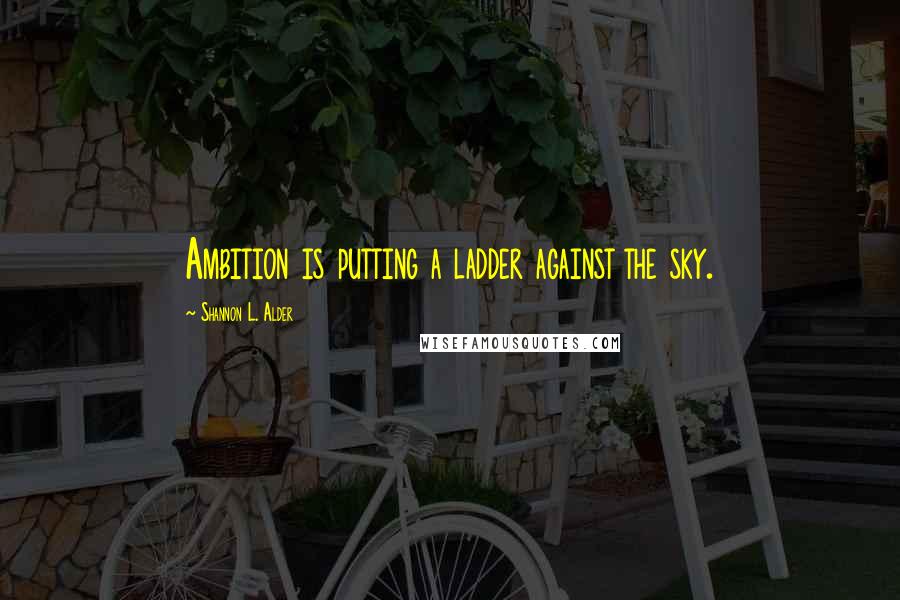 Ambition is putting a ladder against the sky.

~ Shannon L. Alder

WISEFAMOUSQUOTES.COM